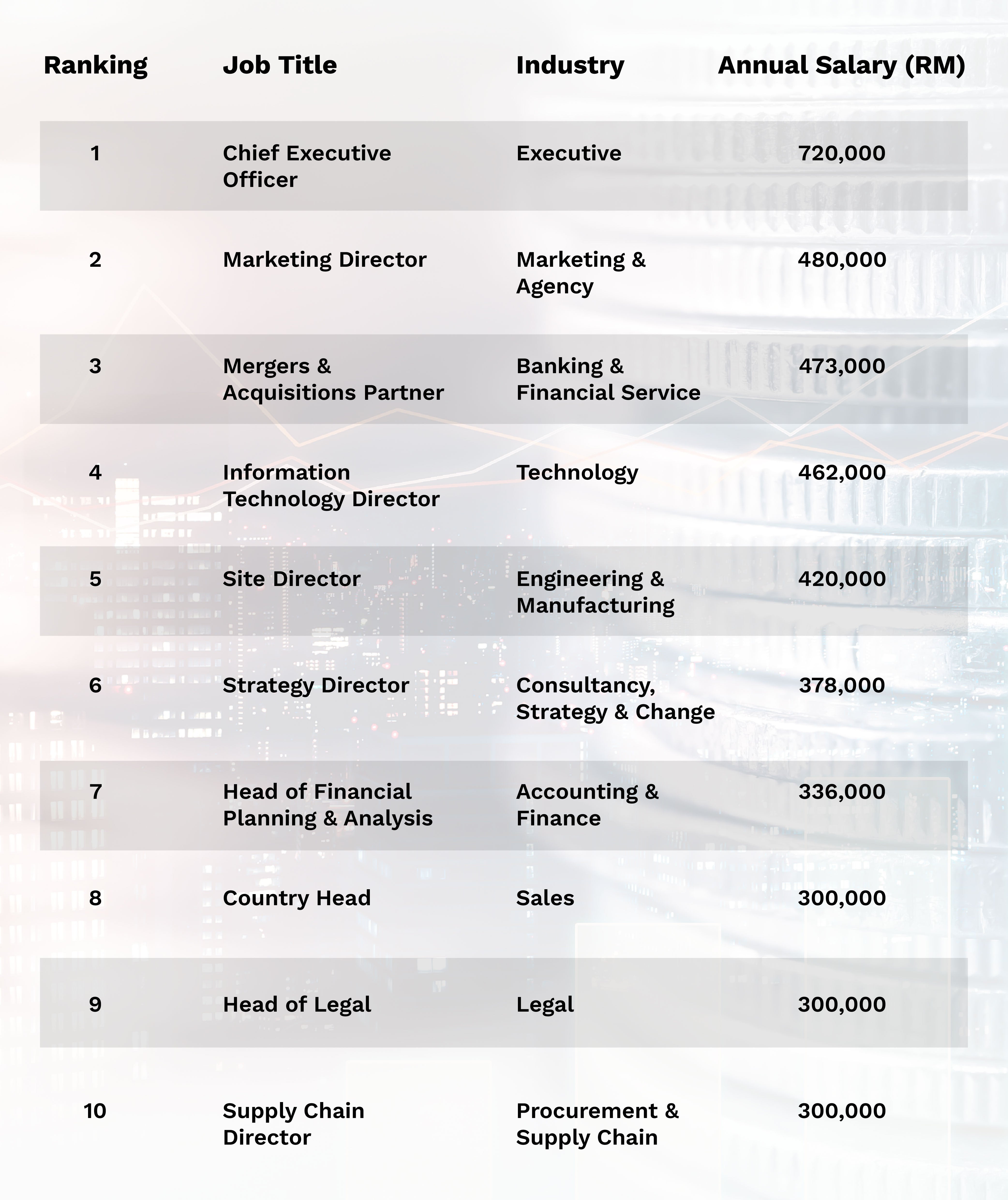 | Ranking | Job Title | Industry | Annual Salary (RM) |
|---|---|---|---|
| 1 | Chief Executive Officer | Executive | 720,000 |
| 2 | Marketing Director | Marketing & Agency | 480,000 |
| 3 | Mergers & Acquisitions Partner | Banking & Financial Service | 473,000 |
| 4 | Information Technology Director | Technology | 462,000 |
| 5 | Site Director | Engineering & Manufacturing | 420,000 |
| 6 | Strategy Director | Consultancy, Strategy & Change | 378,000 |
| 7 | Head of Financial Planning & Analysis | Accounting & Finance | 336,000 |
| 8 | Country Head | Sales | 300,000 |
| 9 | Head of Legal | Legal | 300,000 |
| 10 | Supply Chain Director | Procurement & Supply Chain | 300,000 |